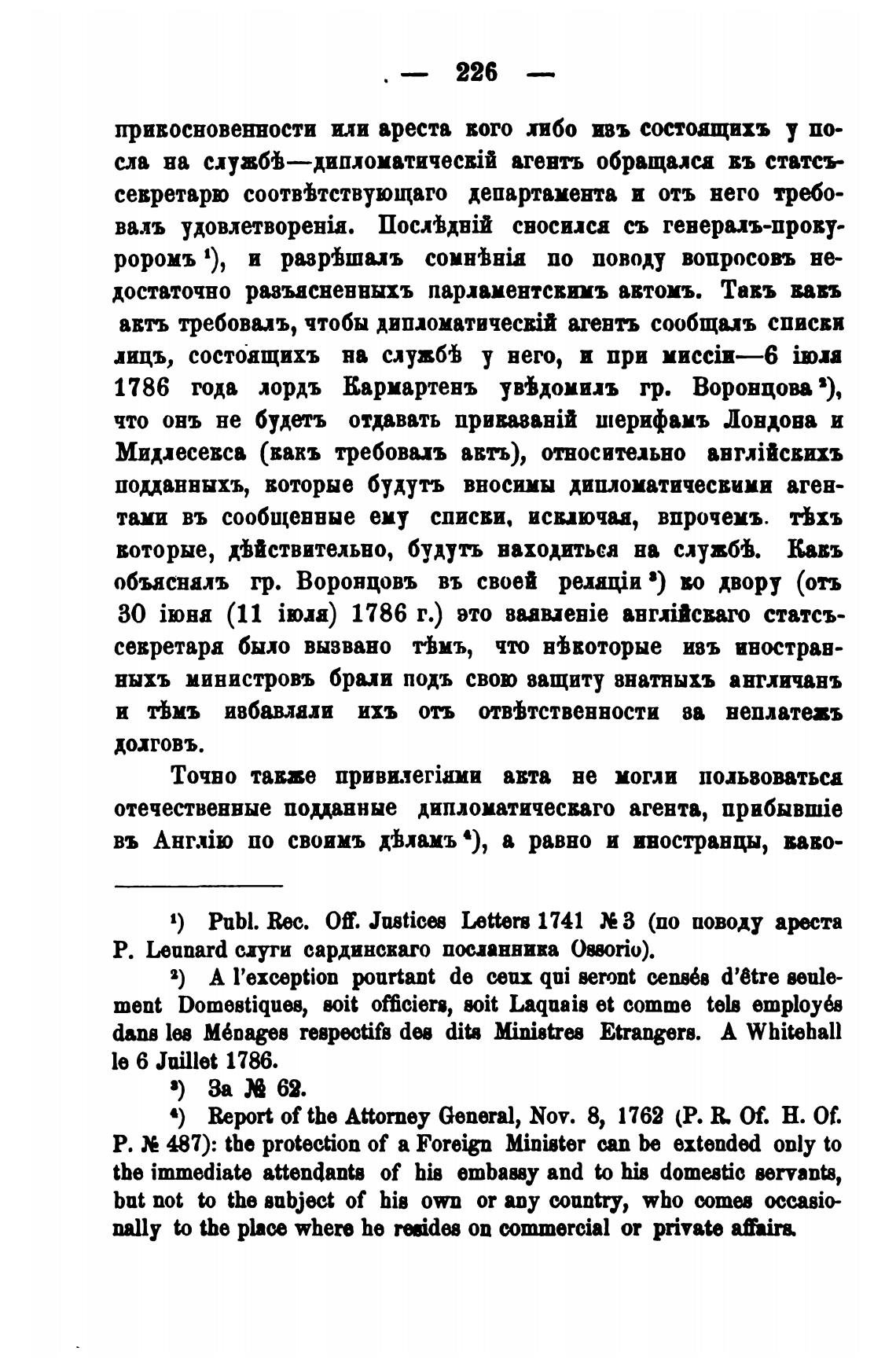 — 226 —

прикосновенности или ареста кого либо изъ состоящихъ у посла на службѣ—дипломатическій агентъ обращался къ статсъ-секретарю соотвѣтствующаго департамента и отъ него требовалъ удовлетворенія. Послѣдній сносился съ генералъ-прокуроромъ ¹), и разрѣшалъ сомнѣнія по поводу вопросовъ недостаточно разъясненныхъ парламентскимъ актомъ. Такъ какъ актъ требовалъ, чтобы дипломатическій агентъ сообщалъ списки лицъ, состоящихъ на службѣ у него, и при миссіи—6 іюля 1786 года лордъ Кармартенъ увѣдомилъ гр. Воронцова ²), что онъ не будетъ отдавать приказаній шерифамъ Лондона и Мидлесекса (какъ требовалъ актъ), относительно англійскихъ подданныхъ, которые будутъ вносимы дипломатическими агентами въ сообщенные ему списки, исключая, впрочемъ. тѣхъ которые, дѣйствительно, будутъ находиться на службѣ. Какъ объяснялъ гр. Воронцовъ въ своей реляціи ³) ко двору (отъ 30 іюня (11 іюля) 1786 г.) это заявленіе англійскаго статсъ-секретаря было вызвано тѣмъ, что нѣкоторые изъ иностранныхъ министровъ брали подъ свою защиту знатныхъ англичанъ и тѣмъ избавляли ихъ отъ отвѣтственности за неплатежъ долговъ.

Точно также привилегіями акта не могли пользоваться отечественные подданные дипломатическаго агента, прибывшіе въ Англію по своимъ дѣламъ ⁴), а равно и иностранцы, како-

¹) Publ. Rec. Off. Justices Letters 1741 № 3 (по поводу ареста P. Leunard слуги сардинскаго посланника Ossorio).

²) A l'exception pourtant de ceux qui seront censés d'être seulement Domestiques, soit officiers, soit Laquais et comme tels employés dans les Ménages respectifs des dits Ministres Etrangers. A Whitehall le 6 Juillet 1786.

³) За № 62.

⁴) Report of the Attorney General, Nov. 8, 1762 (P. R. Of. H. Of. P. № 487): the protection of a Foreign Minister can be extended only to the immediate attendants of his embassy and to his domestic servants, but not to the subject of his own or any country, who comes occasionally to the place where he resides on commercial or private affairs.